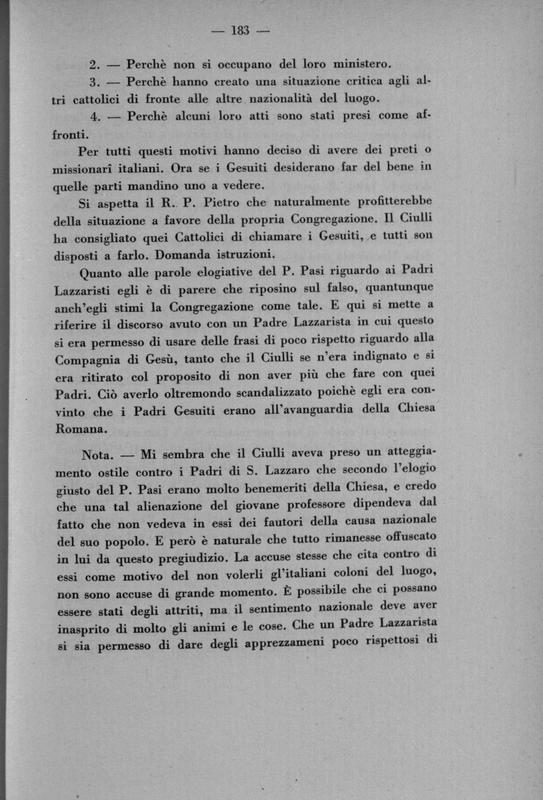 — 183 —

2. — Perchè non si occupano del loro ministero.

3. — Perchè hanno creato una situazione critica agli altri cattolici di fronte alle altre nazionalità del luogo.

4. — Perchè alcuni loro atti sono stati presi come affronti.

Per tutti questi motivi hanno deciso di avere dei preti o missionari italiani. Ora se i Gesuiti desiderano far del bene in quelle parti mandino uno a vedere.

Si aspetta il R. P. Pietro che naturalmente profitterebbe della situazione a favore della propria Congregazione. Il Ciulli ha consigliato quei Cattolici di chiamare i Gesuiti, e tutti son disposti a farlo. Domanda istruzioni.

Quanto alle parole elogiative del P. Pasi riguardo ai Padri Lazzaristi egli è di parere che riposino sul falso, quantunque anch'egli stimi la Congregazione come tale. E qui si mette a riferire il discorso avuto con un Padre Lazzarista in cui questo si era permesso di usare delle frasi di poco rispetto riguardo alla Compagnia di Gesù, tanto che il Ciulli se n'era indignato e si era ritirato col proposito di non aver più che fare con quei Padri. Ciò averlo oltremondo scandalizzato poichè egli era convinto che i Padri Gesuiti erano all'avanguardia della Chiesa Romana.

Nota. — Mi sembra che il Ciulli aveva preso un atteggiamento ostile contro i Padri di S. Lazzaro che secondo l'elogio giusto del P. Pasi erano molto benemeriti della Chiesa, e credo che una tal alienazione del giovane professore dipendeva dal fatto che non vedeva in essi dei fautori della causa nazionale del suo popolo. E però è naturale che tutto rimanesse offuscato in lui da questo pregiudizio. La accuse stesse che cita contro di essi come motivo del non volerli gl'italiani coloni del luogo, non sono accuse di grande momento. È possibile che ci possano essere stati degli attriti, ma il sentimento nazionale deve aver inasprito di molto gli animi e le cose. Che un Padre Lazzarista si sia permesso di dare degli apprezzameni poco rispettosi di